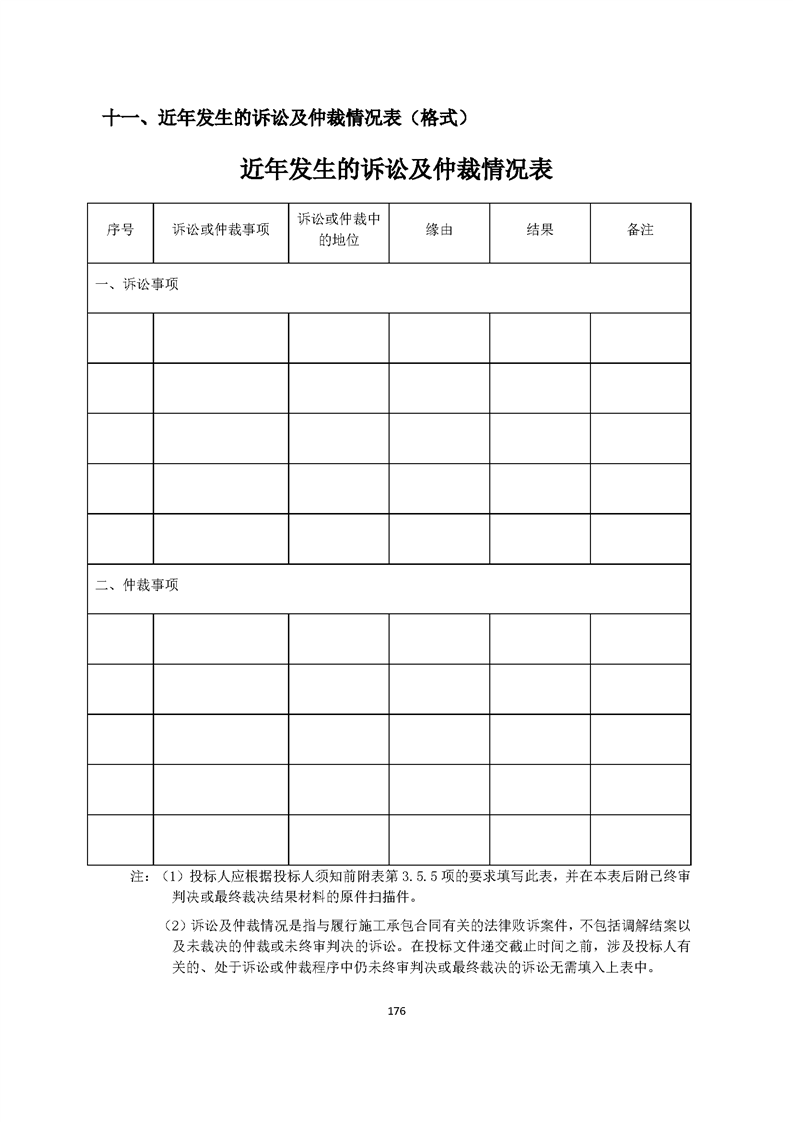 十一、近年发生的诉讼及仲裁情况表（格式）

近年发生的诉讼及仲裁情况表

| 序号 | 诉讼或仲裁事项 | 诉讼或仲裁中的地位 | 缘由 | 结果 | 备注 |
|---|---|---|---|---|---|
| 一、诉讼事项 | | | | | |
| | | | | | |
| | | | | | |
| | | | | | |
| | | | | | |
| | | | | | |
| 二、仲裁事项 | | | | | |
| | | | | | |
| | | | | | |
| | | | | | |
| | | | | | |
| | | | | | |

注：（1）投标人应根据投标人须知前附表第 3.5.5 项的要求填写此表，并在本表后附已终审判决或最终裁决结果材料的原件扫描件。

（2）诉讼及仲裁情况是指与履行施工承包合同有关的法律败诉案件，不包括调解结案以及未裁决的仲裁或未终审判决的诉讼。在投标文件递交截止时间之前，涉及投标人有关的、处于诉讼或仲裁程序中仍未终审判决或最终裁决的诉讼无需填入上表中。

176